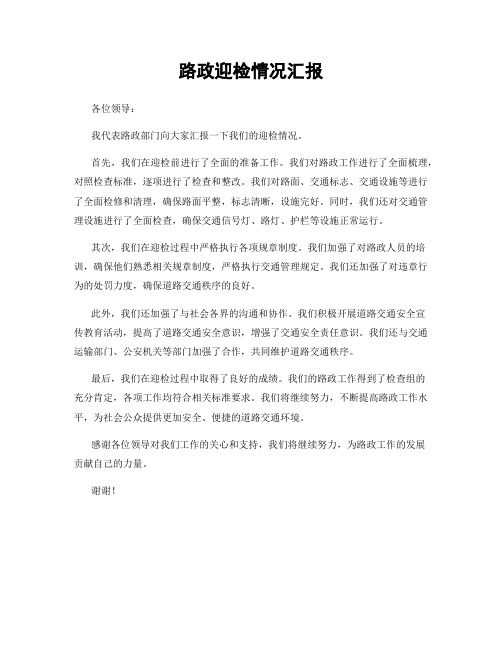 路政迎检情况汇报

各位领导：

我代表路政部门向大家汇报一下我们的迎检情况。

首先，我们在迎检前进行了全面的准备工作。我们对路政工作进行了全面梳理，对照检查标准，逐项进行了检查和整改。我们对路面、交通标志、交通设施等进行了全面检修和清理，确保路面平整，标志清晰，设施完好。同时，我们还对交通管理设施进行了全面检查，确保交通信号灯、路灯、护栏等设施正常运行。

其次，我们在迎检过程中严格执行各项规章制度。我们加强了对路政人员的培训，确保他们熟悉相关规章制度，严格执行交通管理规定。我们还加强了对违章行为的处罚力度，确保道路交通秩序的良好。

此外，我们还加强了与社会各界的沟通和协作。我们积极开展道路交通安全宣传教育活动，提高了道路交通安全意识，增强了交通安全责任意识。我们还与交通运输部门、公安机关等部门加强了合作，共同维护道路交通秩序。

最后，我们在迎检过程中取得了良好的成绩。我们的路政工作得到了检查组的充分肯定，各项工作均符合相关标准要求。我们将继续努力，不断提高路政工作水平，为社会公众提供更加安全、便捷的道路交通环境。

感谢各位领导对我们工作的关心和支持，我们将继续努力，为路政工作的发展贡献自己的力量。

谢谢！